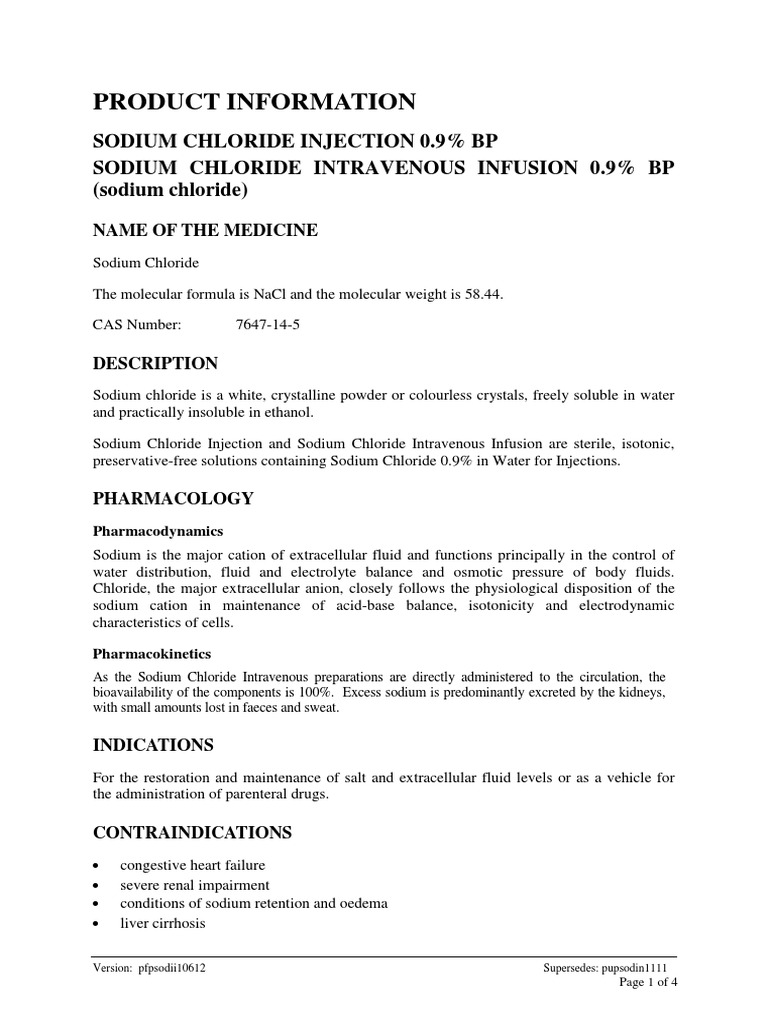 PRODUCT INFORMATION

SODIUM CHLORIDE INJECTION 0.9% BP
SODIUM CHLORIDE INTRAVENOUS INFUSION 0.9% BP
(sodium chloride)

NAME OF THE MEDICINE

Sodium Chloride

The molecular formula is NaCl and the molecular weight is 58.44.

CAS Number: 7647-14-5

DESCRIPTION

Sodium chloride is a white, crystalline powder or colourless crystals, freely soluble in water and practically insoluble in ethanol.

Sodium Chloride Injection and Sodium Chloride Intravenous Infusion are sterile, isotonic, preservative-free solutions containing Sodium Chloride 0.9% in Water for Injections.

PHARMACOLOGY

Pharmacodynamics

Sodium is the major cation of extracellular fluid and functions principally in the control of water distribution, fluid and electrolyte balance and osmotic pressure of body fluids. Chloride, the major extracellular anion, closely follows the physiological disposition of the sodium cation in maintenance of acid-base balance, isotonicity and electrodynamic characteristics of cells.

Pharmacokinetics

As the Sodium Chloride Intravenous preparations are directly administered to the circulation, the bioavailability of the components is 100%. Excess sodium is predominantly excreted by the kidneys, with small amounts lost in faeces and sweat.

INDICATIONS

For the restoration and maintenance of salt and extracellular fluid levels or as a vehicle for the administration of parenteral drugs.

CONTRAINDICATIONS

• congestive heart failure
• severe renal impairment
• conditions of sodium retention and oedema
• liver cirrhosis

Version: pfpsodii10612
Supersedes: pupsodin1111
Page 1 of 4